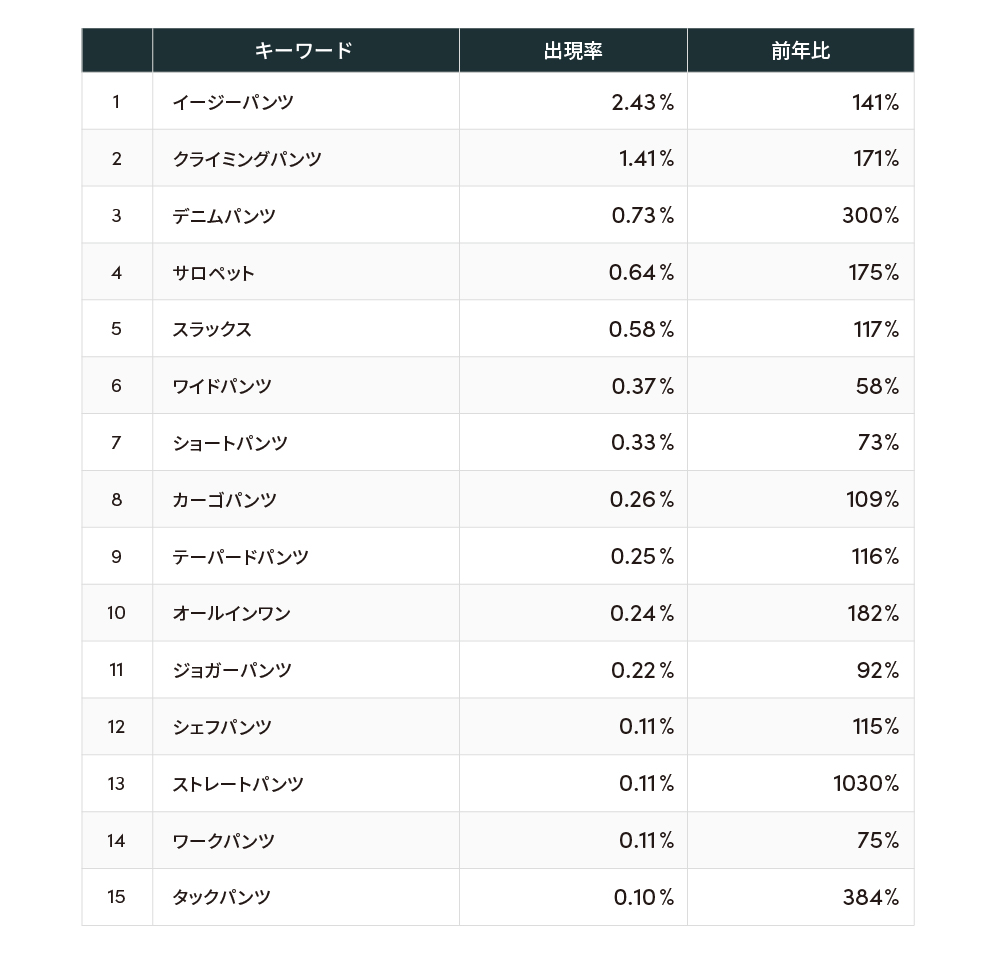 | | キーワード | 出現率 | 前年比 |
|---|---|---|---|
| 1 | イージーパンツ | 2.43％ | 141% |
| 2 | クライミングパンツ | 1.41％ | 171% |
| 3 | デニムパンツ | 0.73％ | 300% |
| 4 | サロペット | 0.64％ | 175% |
| 5 | スラックス | 0.58％ | 117% |
| 6 | ワイドパンツ | 0.37％ | 58% |
| 7 | ショートパンツ | 0.33％ | 73% |
| 8 | カーゴパンツ | 0.26％ | 109% |
| 9 | テーパードパンツ | 0.25％ | 116% |
| 10 | オールインワン | 0.24％ | 182% |
| 11 | ジョガーパンツ | 0.22％ | 92% |
| 12 | シェフパンツ | 0.11％ | 115% |
| 13 | ストレートパンツ | 0.11％ | 1030% |
| 14 | ワークパンツ | 0.11％ | 75% |
| 15 | タックパンツ | 0.10％ | 384% |